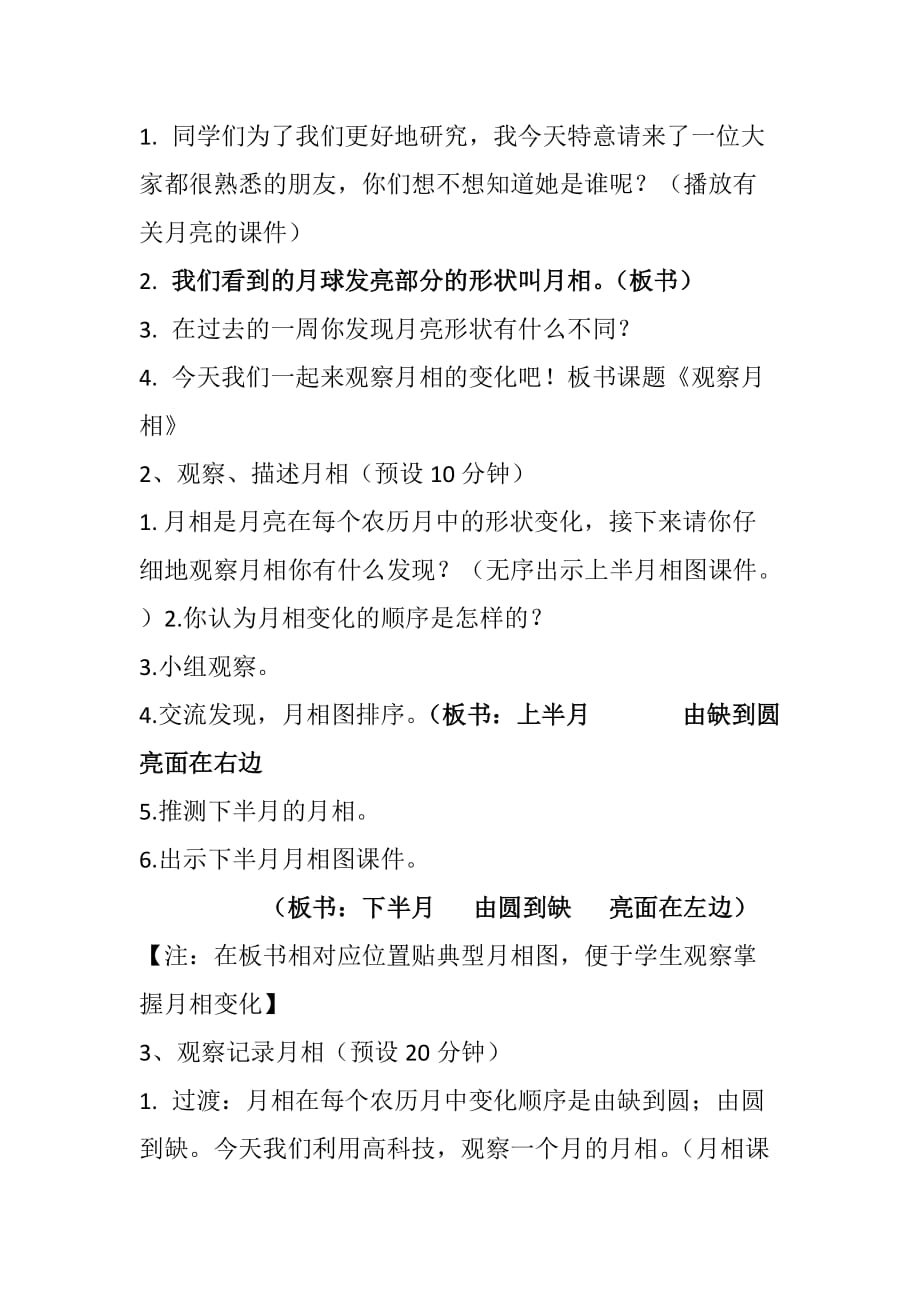 1. 同学们为了我们更好地研究，我今天特意请来了一位大家都很熟悉的朋友，你们想不想知道她是谁呢？（播放有关月亮的课件）

2. 我们看到的月球发亮部分的形状叫月相。（板书）

3. 在过去的一周你发现月亮形状有什么不同？

4. 今天我们一起来观察月相的变化吧！板书课题《观察月相》

2、观察、描述月相（预设 10 分钟）

1. 月相是月亮在每个农历月中的形状变化，接下来请你仔细地观察月相你有什么发现？（无序出示上半月相图课件。）2.你认为月相变化的顺序是怎样的？

3.小组观察。

4.交流发现，月相图排序。（板书：上半月　　由缺到圆　　亮面在右边

5.推测下半月的月相。

6.出示下半月月相图课件。

（板书：下半月　由圆到缺　亮面在左边）

【注：在板书相对应位置贴典型月相图，便于学生观察掌握月相变化】

3、观察记录月相（预设 20 分钟）

1. 过渡：月相在每个农历月中变化顺序是由缺到圆；由圆到缺。今天我们利用高科技，观察一个月的月相。（月相课